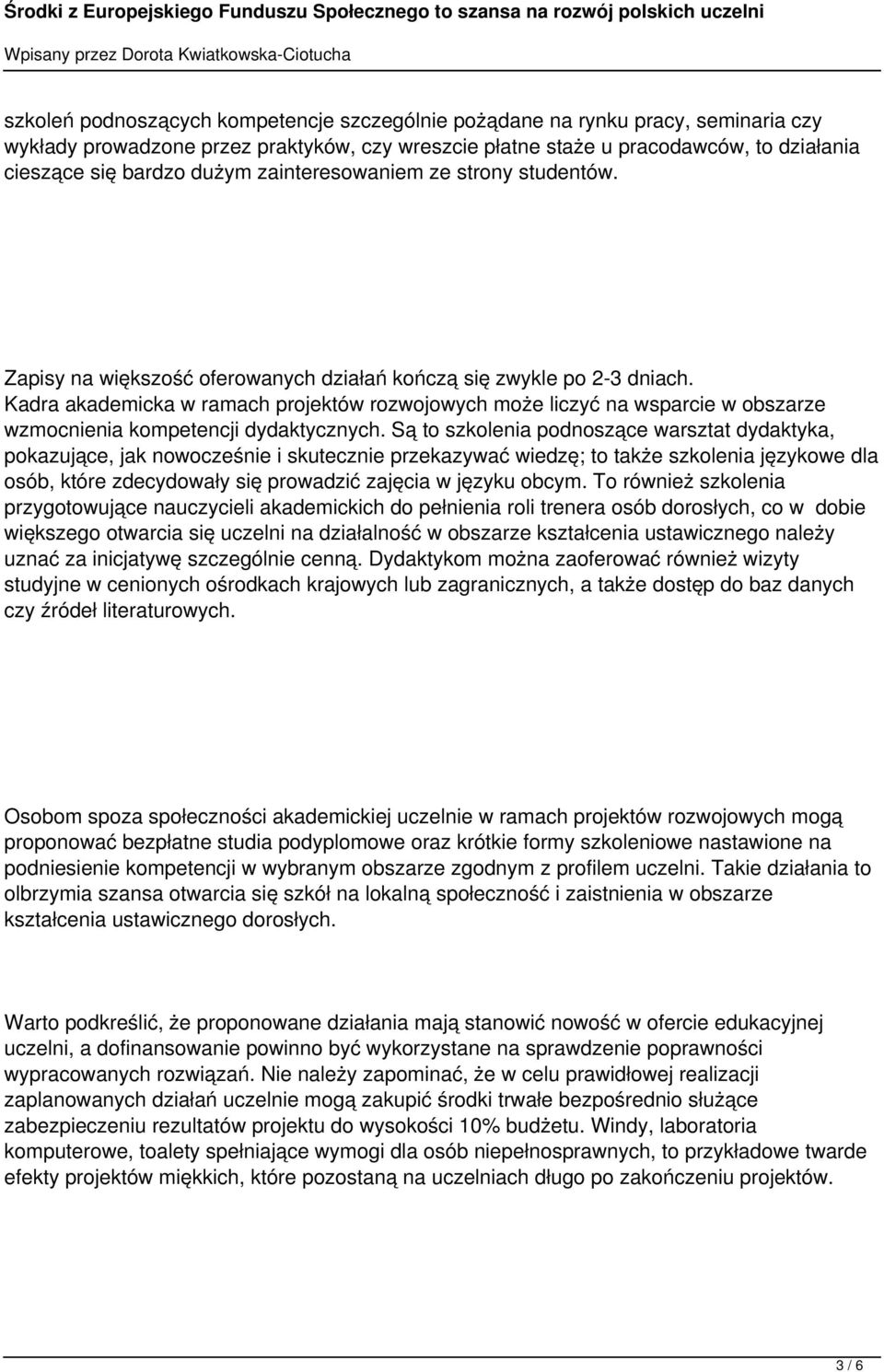 Środki z Europejskiego Funduszu Społecznego to szansa na rozwój polskich uczelni

Wpisany przez Dorota Kwiatkowska-Ciotucha

szkoleń podnoszących kompetencje szczególnie pożądane na rynku pracy, seminaria czy wykłady prowadzone przez praktyków, czy wreszcie płatne staże u pracodawców, to działania cieszące się bardzo dużym zainteresowaniem ze strony studentów.

Zapisy na większość oferowanych działań kończą się zwykle po 2-3 dniach. Kadra akademicka w ramach projektów rozwojowych może liczyć na wsparcie w obszarze wzmocnienia kompetencji dydaktycznych. Są to szkolenia podnoszące warsztat dydaktyka, pokazujące, jak nowocześnie i skutecznie przekazywać wiedzę; to także szkolenia językowe dla osób, które zdecydowały się prowadzić zajęcia w języku obcym. To również szkolenia przygotowujące nauczycieli akademickich do pełnienia roli trenera osób dorosłych, co w dobie większego otwarcia się uczelni na działalność w obszarze kształcenia ustawicznego należy uznać za inicjatywę szczególnie cenną. Dydaktykom można zaoferować również wizyty studyjne w cenionych ośrodkach krajowych lub zagranicznych, a także dostęp do baz danych czy źródeł literaturowych.

Osobom spoza społeczności akademickiej uczelnie w ramach projektów rozwojowych mogą proponować bezpłatne studia podyplomowe oraz krótkie formy szkoleniowe nastawione na podniesienie kompetencji w wybranym obszarze zgodnym z profilem uczelni. Takie działania to olbrzymia szansa otwarcia się szkół na lokalną społeczność i zaistnienia w obszarze kształcenia ustawicznego dorosłych.

Warto podkreślić, że proponowane działania mają stanowić nowość w ofercie edukacyjnej uczelni, a dofinansowanie powinno być wykorzystane na sprawdzenie poprawności wypracowanych rozwiązań. Nie należy zapominać, że w celu prawidłowej realizacji zaplanowanych działań uczelnie mogą zakupić środki trwałe bezpośrednio służące zabezpieczeniu rezultatów projektu do wysokości 10% budżetu. Windy, laboratoria komputerowe, toalety spełniające wymogi dla osób niepełnosprawnych, to przykładowe twarde efekty projektów miękkich, które pozostaną na uczelniach długo po zakończeniu projektów.

3 / 6